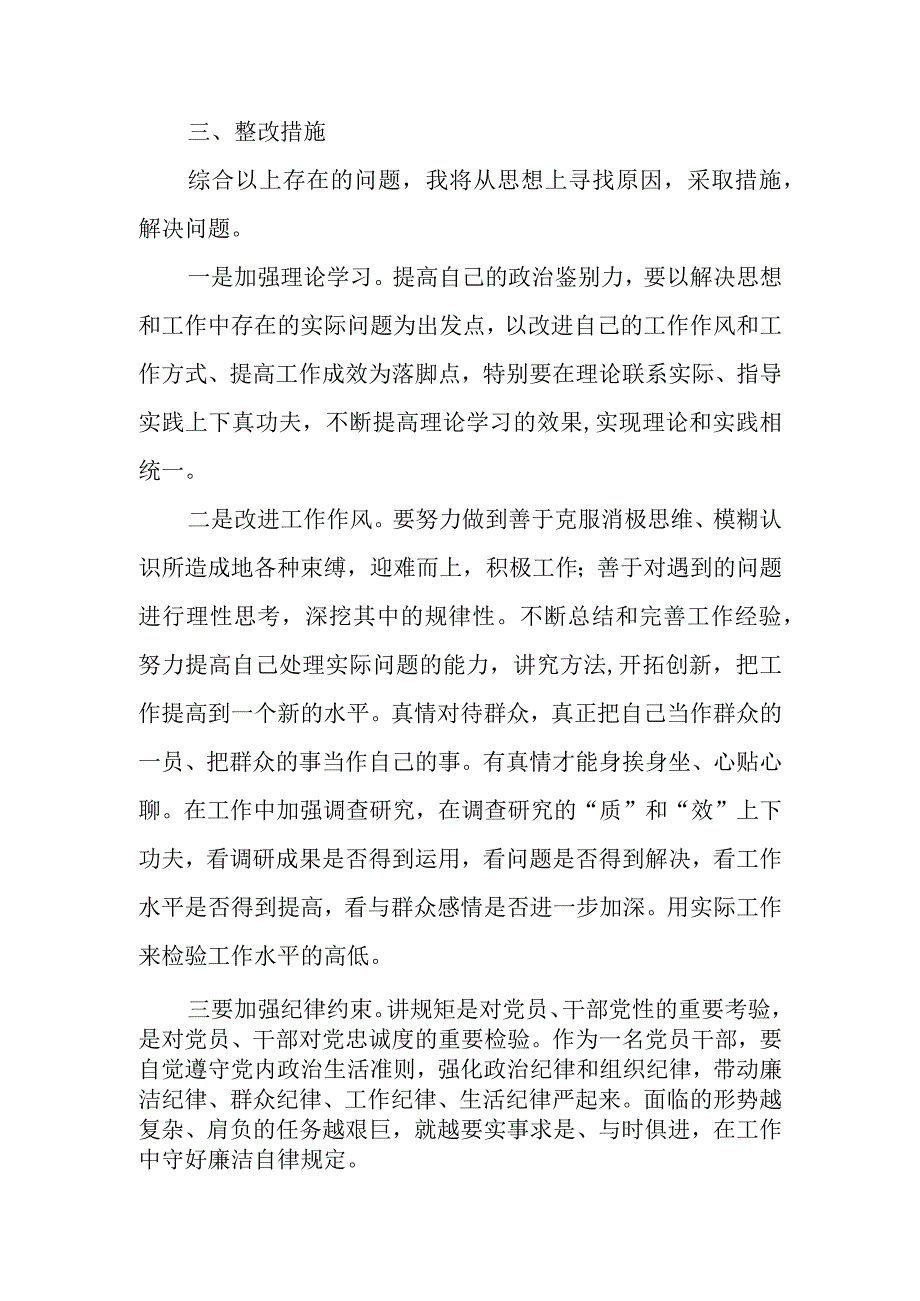 三、整改措施

综合以上存在的问题，我将从思想上寻找原因，采取措施，解决问题。

一是加强理论学习。提高自己的政治鉴别力，要以解决思想和工作中存在的实际问题为出发点，以改进自己的工作作风和工作方式、提高工作成效为落脚点，特别要在理论联系实际、指导实践上下真功夫，不断提高理论学习的效果,实现理论和实践相统一。

二是改进工作作风。要努力做到善于克服消极思维、模糊认识所造成地各种束缚，迎难而上，积极工作；善于对遇到的问题进行理性思考，深挖其中的规律性。不断总结和完善工作经验，努力提高自己处理实际问题的能力，讲究方法,开拓创新，把工作提高到一个新的水平。真情对待群众，真正把自己当作群众的一员、把群众的事当作自己的事。有真情才能身挨身坐、心贴心聊。在工作中加强调查研究，在调查研究的“质”和“效”上下功夫，看调研成果是否得到运用，看问题是否得到解决，看工作水平是否得到提高，看与群众感情是否进一步加深。用实际工作来检验工作水平的高低。

三要加强纪律约束。讲规矩是对党员、干部党性的重要考验，是对党员、干部对党忠诚度的重要检验。作为一名党员干部，要自觉遵守党内政治生活准则，强化政治纪律和组织纪律，带动廉洁纪律、群众纪律、工作纪律、生活纪律严起来。面临的形势越复杂、肩负的任务越艰巨，就越要实事求是、与时俱进，在工作中守好廉洁自律规定。